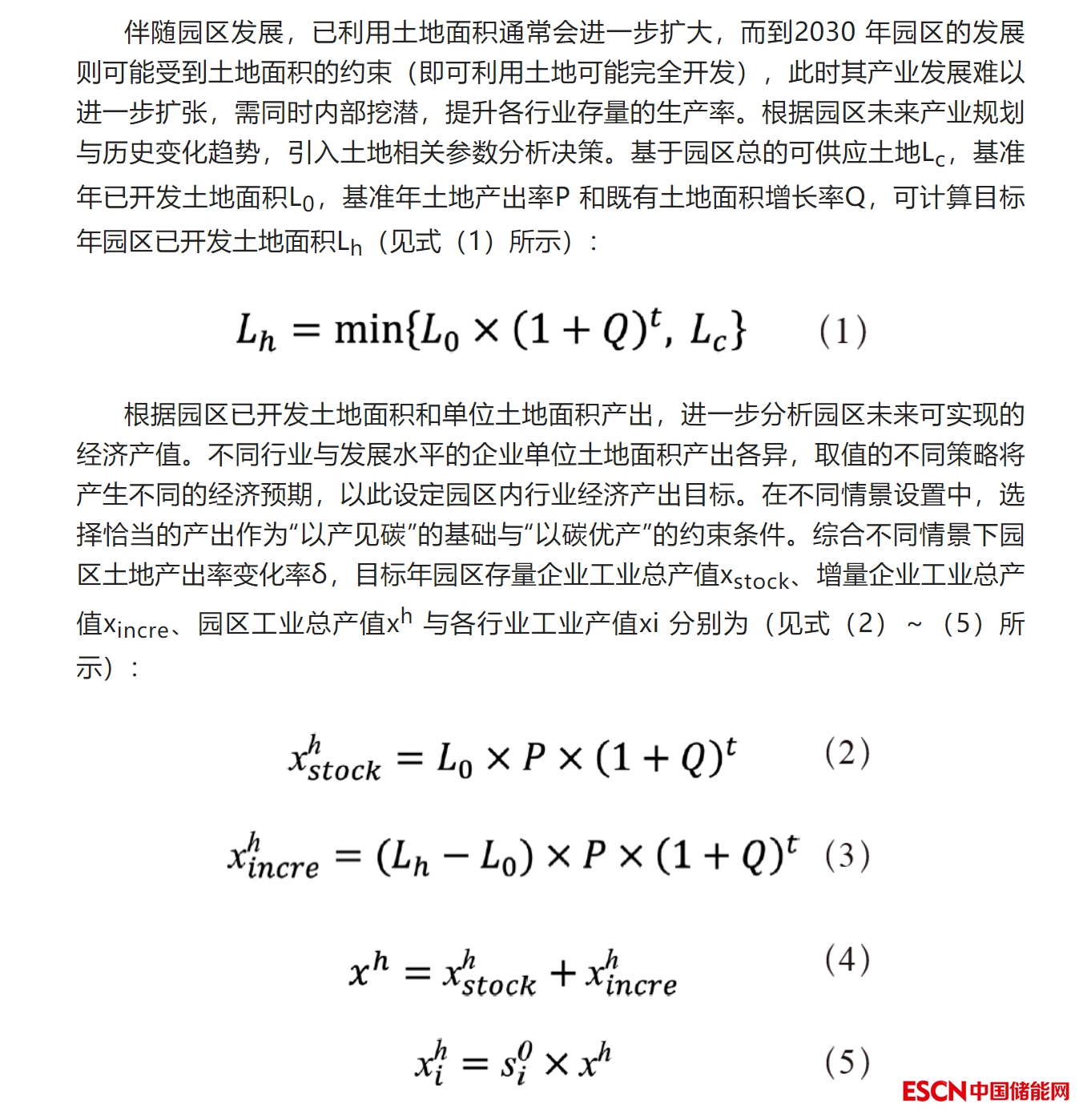 伴随园区发展，已利用土地面积通常会进一步扩大，而到2030 年园区的发展则可能受到土地面积的约束（即可利用土地可能完全开发），此时其产业发展难以进一步扩张，需同时内部挖潜，提升各行业存量的生产率。根据园区未来产业规划与历史变化趋势，引入土地相关参数分析决策。基于园区总的可供应土地$L_c$，基准年已开发土地面积$L_0$，基准年土地产出率P 和既有土地面积增长率Q，可计算目标年园区已开发土地面积$L_h$（见式（1）所示）：

$L_h = \min\{L_0 \times (1+Q)^t, L_c\}$ (1)

根据园区已开发土地面积和单位土地面积产出，进一步分析园区未来可实现的经济产值。不同行业与发展水平的企业单位土地面积产出各异，取值的不同策略将产生不同的经济预期，以此设定园区内行业经济产出目标。在不同情景设置中，选择恰当的产出作为“以产见碳”的基础与“以碳优产”的约束条件。综合不同情景下园区土地产出率变化率δ，目标年园区存量企业工业总产值$x_{stock}$、增量企业工业总产值$x_{incre}$、园区工业总产值$x^h$ 与各行业工业产值xi 分别为（见式（2）～（5）所示）：

$x^h_{stock} = L_0 \times P \times (1+Q)^t$ (2)

$x^h_{incre} = (L_h - L_0) \times P \times (1+Q)^t$ (3)

$x^h = x^h_{stock} + x^h_{incre}$ (4)

$x^h_i = s^0_i \times x^h$ (5)

ESCN中国储能网